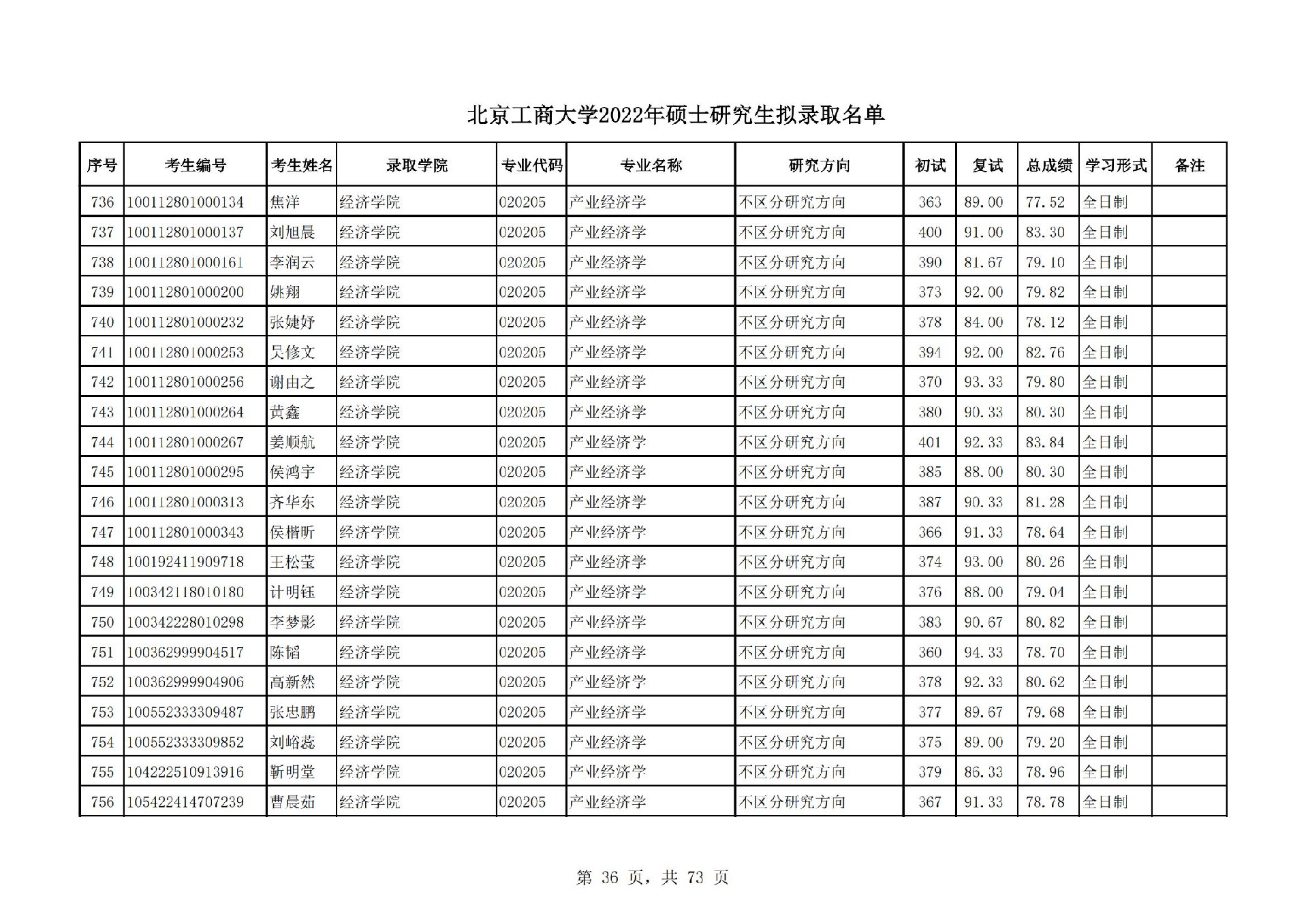 北京工商大学2022年硕士研究生拟录取名单

| 序号 | 考生编号 | 考生姓名 | 录取学院 | 专业代码 | 专业名称 | 研究方向 | 初试 | 复试 | 总成绩 | 学习形式 | 备注 |
|---|---|---|---|---|---|---|---|---|---|---|---|
| 736 | 100112801000134 | 焦洋 | 经济学院 | 020205 | 产业经济学 | 不区分研究方向 | 363 | 89.00 | 77.52 | 全日制 | |
| 737 | 100112801000137 | 刘旭晨 | 经济学院 | 020205 | 产业经济学 | 不区分研究方向 | 400 | 91.00 | 83.30 | 全日制 | |
| 738 | 100112801000161 | 李润云 | 经济学院 | 020205 | 产业经济学 | 不区分研究方向 | 390 | 81.67 | 79.10 | 全日制 | |
| 739 | 100112801000200 | 姚翔 | 经济学院 | 020205 | 产业经济学 | 不区分研究方向 | 373 | 92.00 | 79.82 | 全日制 | |
| 740 | 100112801000232 | 张婕妤 | 经济学院 | 020205 | 产业经济学 | 不区分研究方向 | 378 | 84.00 | 78.12 | 全日制 | |
| 741 | 100112801000253 | 吴修文 | 经济学院 | 020205 | 产业经济学 | 不区分研究方向 | 394 | 92.00 | 82.76 | 全日制 | |
| 742 | 100112801000256 | 谢由之 | 经济学院 | 020205 | 产业经济学 | 不区分研究方向 | 370 | 93.33 | 79.80 | 全日制 | |
| 743 | 100112801000264 | 黄鑫 | 经济学院 | 020205 | 产业经济学 | 不区分研究方向 | 380 | 90.33 | 80.30 | 全日制 | |
| 744 | 100112801000267 | 姜顺航 | 经济学院 | 020205 | 产业经济学 | 不区分研究方向 | 401 | 92.33 | 83.84 | 全日制 | |
| 745 | 100112801000295 | 侯鸿宇 | 经济学院 | 020205 | 产业经济学 | 不区分研究方向 | 385 | 88.00 | 80.30 | 全日制 | |
| 746 | 100112801000313 | 齐华东 | 经济学院 | 020205 | 产业经济学 | 不区分研究方向 | 387 | 90.33 | 81.28 | 全日制 | |
| 747 | 100112801000343 | 侯楷昕 | 经济学院 | 020205 | 产业经济学 | 不区分研究方向 | 366 | 91.33 | 78.64 | 全日制 | |
| 748 | 100192411909718 | 王松莹 | 经济学院 | 020205 | 产业经济学 | 不区分研究方向 | 374 | 93.00 | 80.26 | 全日制 | |
| 749 | 100342118010180 | 计明钰 | 经济学院 | 020205 | 产业经济学 | 不区分研究方向 | 376 | 88.00 | 79.04 | 全日制 | |
| 750 | 100342228010298 | 李梦影 | 经济学院 | 020205 | 产业经济学 | 不区分研究方向 | 383 | 90.67 | 80.82 | 全日制 | |
| 751 | 100362999904517 | 陈韬 | 经济学院 | 020205 | 产业经济学 | 不区分研究方向 | 360 | 94.33 | 78.70 | 全日制 | |
| 752 | 100362999904906 | 高新然 | 经济学院 | 020205 | 产业经济学 | 不区分研究方向 | 378 | 92.33 | 80.62 | 全日制 | |
| 753 | 100552333309487 | 张忠鹏 | 经济学院 | 020205 | 产业经济学 | 不区分研究方向 | 377 | 89.67 | 79.68 | 全日制 | |
| 754 | 100552333309852 | 刘峪蕊 | 经济学院 | 020205 | 产业经济学 | 不区分研究方向 | 375 | 89.00 | 79.20 | 全日制 | |
| 755 | 104222510913916 | 靳明堂 | 经济学院 | 020205 | 产业经济学 | 不区分研究方向 | 379 | 86.33 | 78.96 | 全日制 | |
| 756 | 105422414707239 | 曹晨茹 | 经济学院 | 020205 | 产业经济学 | 不区分研究方向 | 367 | 91.33 | 78.78 | 全日制 | |

第 36 页，共 73 页